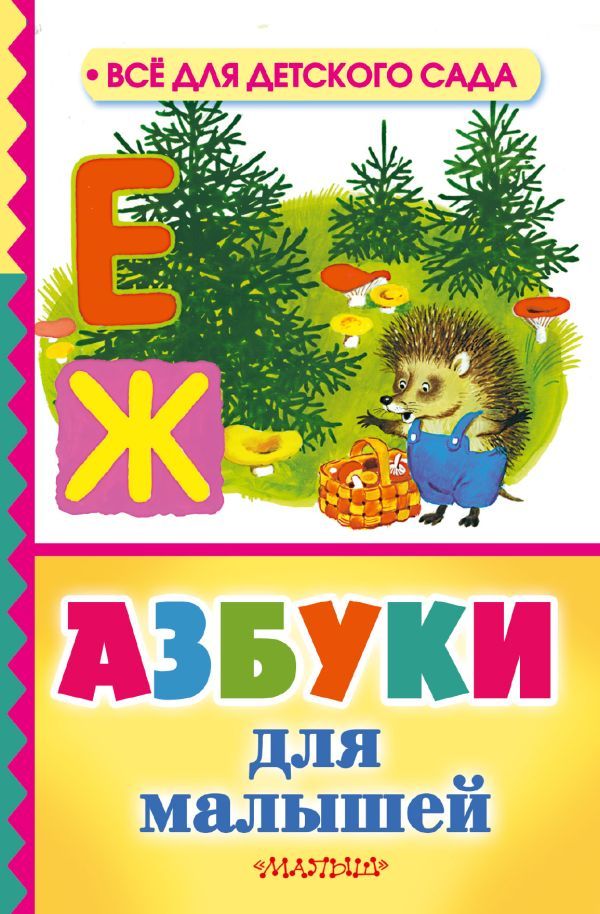 • ВСЁ ДЛЯ ДЕТСКОГО САДА

Е
Ж

АЗБУКИ
для
малышей

«МАЛЫШ»